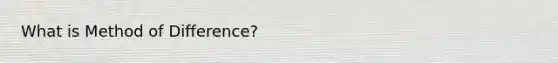 What is Method of Difference?